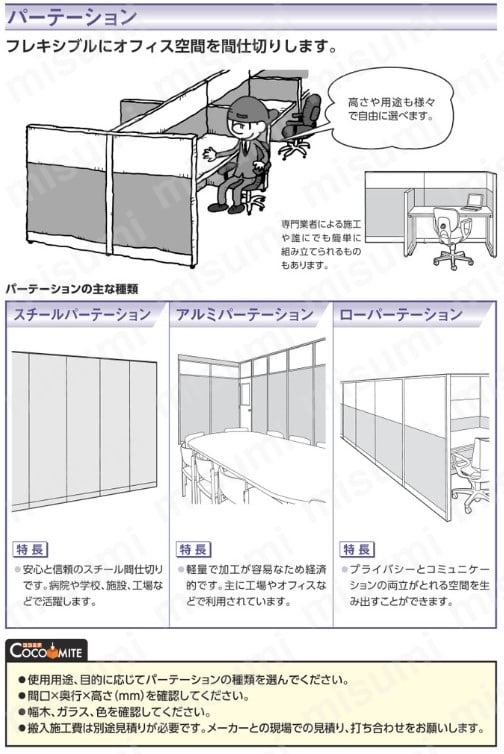 パーテーション

フレキシブルにオフィス空間を間仕切りします。

高さや用途も様々で自由に選べます。

専門業者による施工や誰にでも簡単に組み立てられるものもあります。

パーテーションの主な種類

スチールパーテーション

特長

●安心と信頼のスチール間仕切りです。病院や学校、施設、工場などで活躍します。

アルミパーテーション

特長

●軽量で加工が容易なため経済的です。主に工場やオフィスなどで利用されています。

ローパーテーション

特長

●プライバシーとコミュニケーションの両立がとれる空間を生み出すことができます。

COCOMITE

●使用用途、目的に応じてパーテーションの種類を選んでください。
●間口×奥行×高さ(mm)を確認してください。
●幅木、ガラス、色を確認してください。
●搬入施工費は別途見積りが必要です。メーカーとの現場での見積り、打ち合わせをお願いします。

misumi